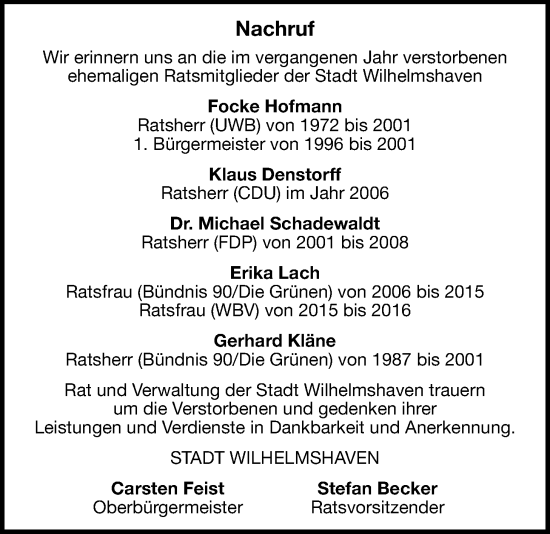 Nachruf

Wir erinnern uns an die im vergangenen Jahr verstorbenen ehemaligen Ratsmitglieder der Stadt Wilhelmshaven

Focke Hofmann
Ratsherr (UWB) von 1972 bis 2001
1. Bürgermeister von 1996 bis 2001

Klaus Denstorff
Ratsherr (CDU) im Jahr 2006

Dr. Michael Schadewaldt
Ratsherr (FDP) von 2001 bis 2008

Erika Lach
Ratsfrau (Bündnis 90/Die Grünen) von 2006 bis 2015
Ratsfrau (WBV) von 2015 bis 2016

Gerhard Kläne
Ratsherr (Bündnis 90/Die Grünen) von 1987 bis 2001

Rat und Verwaltung der Stadt Wilhelmshaven trauern um die Verstorbenen und gedenken ihrer Leistungen und Verdienste in Dankbarkeit und Anerkennung.

STADT WILHELMSHAVEN

Carsten Feist
Oberbürgermeister

Stefan Becker
Ratsvorsitzender